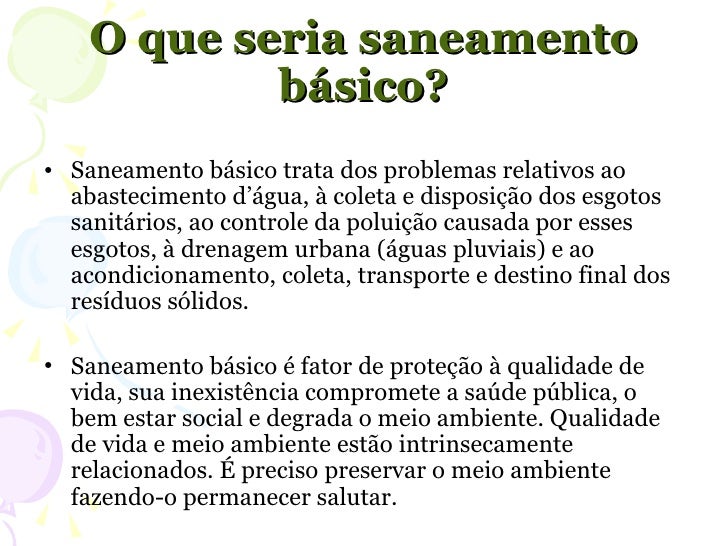 O que seria saneamento básico?

• Saneamento básico trata dos problemas relativos ao abastecimento d'água, à coleta e disposição dos esgotos sanitários, ao controle da poluição causada por esses esgotos, à drenagem urbana (águas pluviais) e ao acondicionamento, coleta, transporte e destino final dos resíduos sólidos.

• Saneamento básico é fator de proteção à qualidade de vida, sua inexistência compromete a saúde pública, o bem estar social e degrada o meio ambiente. Qualidade de vida e meio ambiente estão intrinsecamente relacionados. É preciso preservar o meio ambiente fazendo-o permanecer salutar.